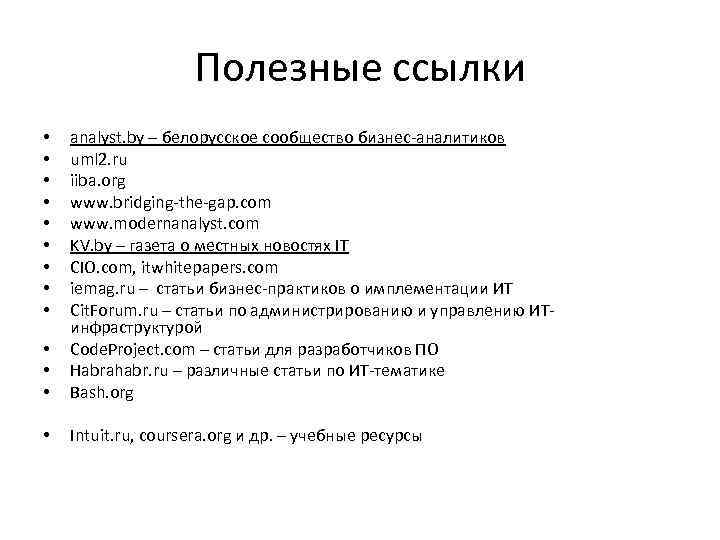 Полезные ссылки

• analyst.by – белорусское сообщество бизнес-аналитиков
• uml2.ru
• iiba.org
• www.bridging-the-gap.com
• www.modernanalyst.com
• KV.by – газета о местных новостях IT
• CIO.com, itwhitepapers.com
• iemag.ru – статьи бизнес-практиков о имплементации ИТ
• CitForum.ru – статьи по администрированию и управлению ИТ-инфраструктурой
• CodeProject.com – статьи для разработчиков ПО
• Habrahabr.ru – различные статьи по ИТ-тематике
• Bash.org

• Intuit.ru, coursera.org и др. – учебные ресурсы